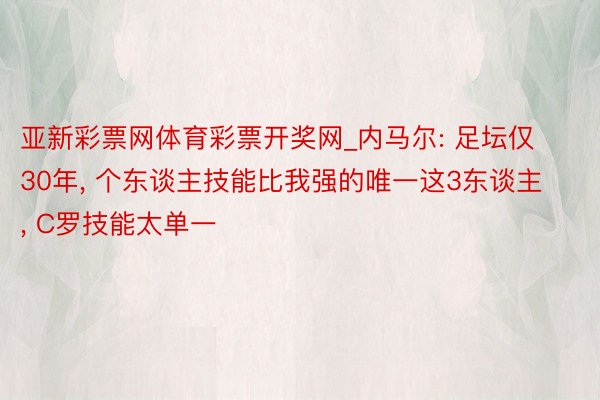 亚新彩票网体育彩票开奖网_内马尔: 足坛仅30年, 个东谈主技能比我强的唯一这3东谈主, C罗技能太单一